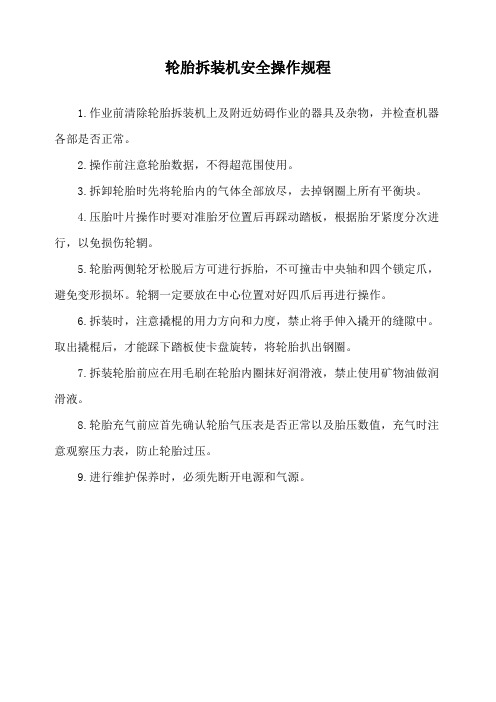 轮胎拆装机安全操作规程

1.作业前清除轮胎拆装机上及附近妨碍作业的器具及杂物，并检查机器各部是否正常。

2.操作前注意轮胎数据，不得超范围使用。

3.拆卸轮胎时先将轮胎内的气体全部放尽，去掉钢圈上所有平衡块。

4.压胎叶片操作时要对准胎牙位置后再踩动踏板，根据胎牙紧度分次进行，以免损伤轮辋。

5.轮胎两侧轮牙松脱后方可进行拆胎，不可撞击中央轴和四个锁定爪，避免变形损坏。轮辋一定要放在中心位置对好四爪后再进行操作。

6.拆装时，注意撬棍的用力方向和力度，禁止将手伸入撬开的缝隙中。取出撬棍后，才能踩下踏板使卡盘旋转，将轮胎扒出钢圈。

7.拆装轮胎前应在用毛刷在轮胎内圈抹好润滑液，禁止使用矿物油做润滑液。

8.轮胎充气前应首先确认轮胎气压表是否正常以及胎压数值，充气时注意观察压力表，防止轮胎过压。

9.进行维护保养时，必须先断开电源和气源。